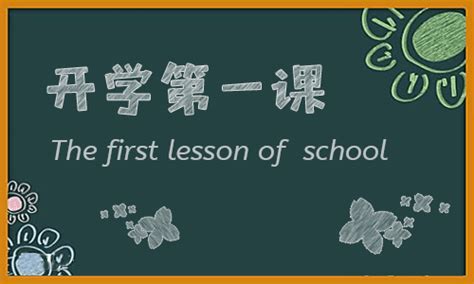 开学第一课

The first lesson of school